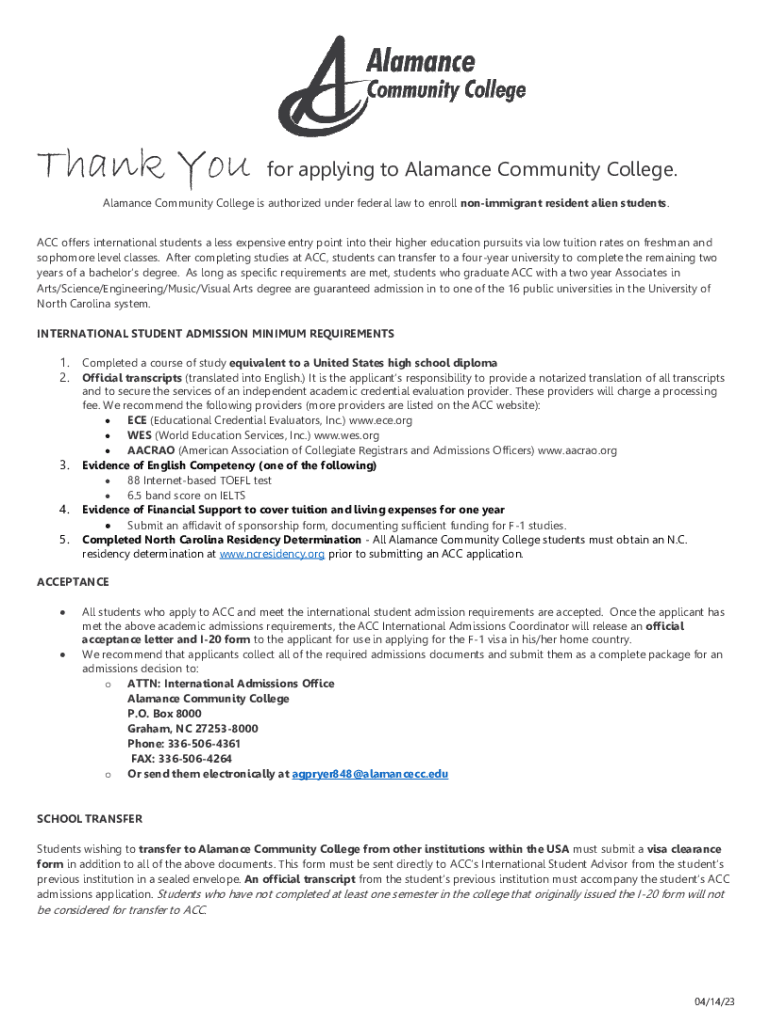 Alamance Community College

Thank You for applying to Alamance Community College.

Alamance Community College is authorized under federal law to enroll non-immigrant resident alien students.

ACC offers international students a less expensive entry point into their higher education pursuits via low tuition rates on freshman and sophomore level classes. After completing studies at ACC, students can transfer to a four-year university to complete the remaining two years of a bachelor's degree. As long as specific requirements are met, students who graduate ACC with a two year Associates in Arts/Science/Engineering/Music/Visual Arts degree are guaranteed admission in to one of the 16 public universities in the University of North Carolina system.

INTERNATIONAL STUDENT ADMISSION MINIMUM REQUIREMENTS

1. Completed a course of study equivalent to a United States high school diploma
2. Official transcripts (translated into English.) It is the applicant's responsibility to provide a notarized translation of all transcripts and to secure the services of an independent academic credential evaluation provider. These providers will charge a processing fee. We recommend the following providers (more providers are listed on the ACC website):
• ECE (Educational Credential Evaluators, Inc.) www.ece.org
• WES (World Education Services, Inc.) www.wes.org
• AACRAO (American Association of Collegiate Registrars and Admissions Officers) www.aacrao.org
3. Evidence of English Competency (one of the following)
• 88 Internet-based TOEFL test
• 6.5 band score on IELTS
4. Evidence of Financial Support to cover tuition and living expenses for one year
• Submit an affidavit of sponsorship form, documenting sufficient funding for F-1 studies.
5. Completed North Carolina Residency Determination - All Alamance Community College students must obtain an N.C. residency determination at www.ncresidency.org prior to submitting an ACC application.

ACCEPTANCE

• All students who apply to ACC and meet the international student admission requirements are accepted. Once the applicant has met the above academic admissions requirements, the ACC International Admissions Coordinator will release an official acceptance letter and I-20 form to the applicant for use in applying for the F-1 visa in his/her home country.
• We recommend that applicants collect all of the required admissions documents and submit them as a complete package for an admissions decision to:
o ATTN: International Admissions Office
Alamance Community College
P.O. Box 8000
Graham, NC 27253-8000
Phone: 336-506-4361
FAX: 336-506-4264
o Or send them electronically at agpryer848@alamancecc.edu

SCHOOL TRANSFER

Students wishing to transfer to Alamance Community College from other institutions within the USA must submit a visa clearance form in addition to all of the above documents. This form must be sent directly to ACC's International Student Advisor from the student's previous institution in a sealed envelope. An official transcript from the student's previous institution must accompany the student's ACC admissions application. Students who have not completed at least one semester in the college that originally issued the I-20 form will not be considered for transfer to ACC.

04/14/23